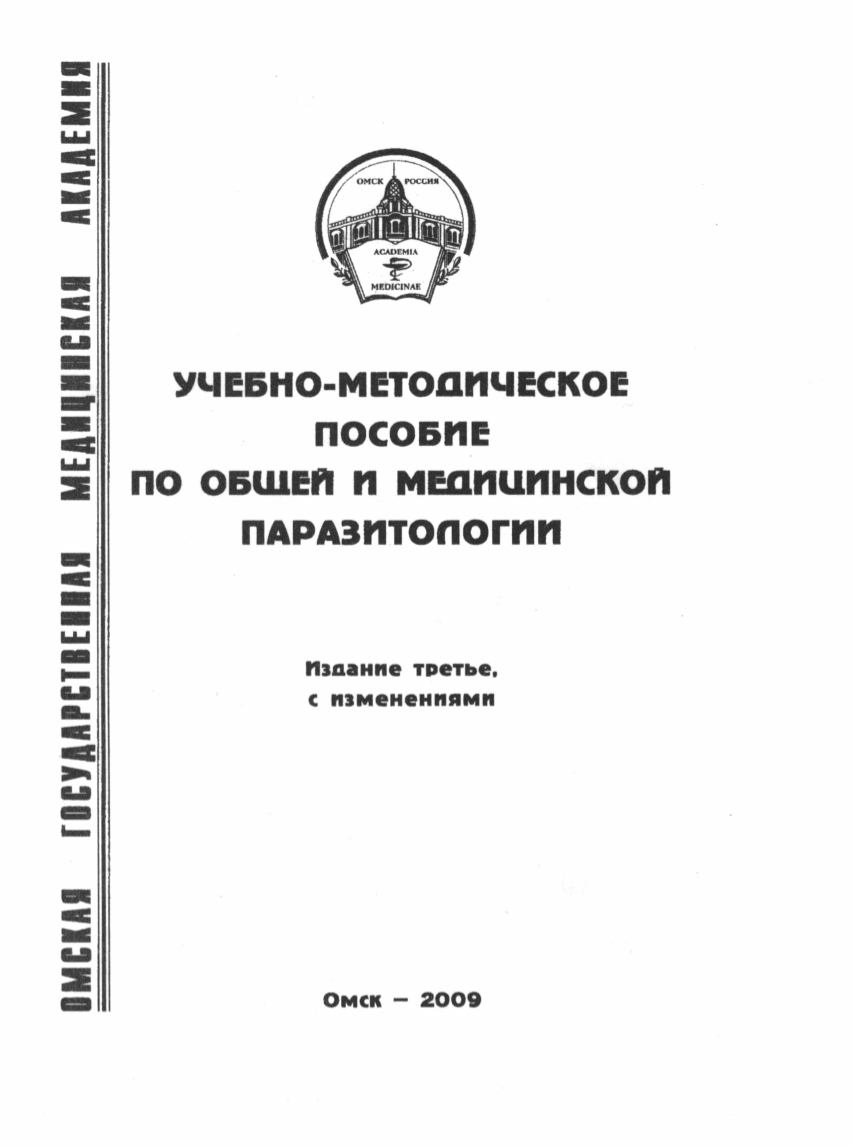 ОМСКАЯ ГОСУДАРСТВЕННАЯ МЕДИЦИНСКАЯ АКАДЕМИЯ

ОМСК РОССИЯ
ACADEMIA
MEDICINAE

УЧЕБНО-МЕТОДИЧЕСКОЕ ПОСОБИЕ ПО ОБЩЕЙ И МЕДИЦИНСКОЙ ПАРАЗИТОЛОГИИ

Издание третье, с изменениями

Омск – 2009